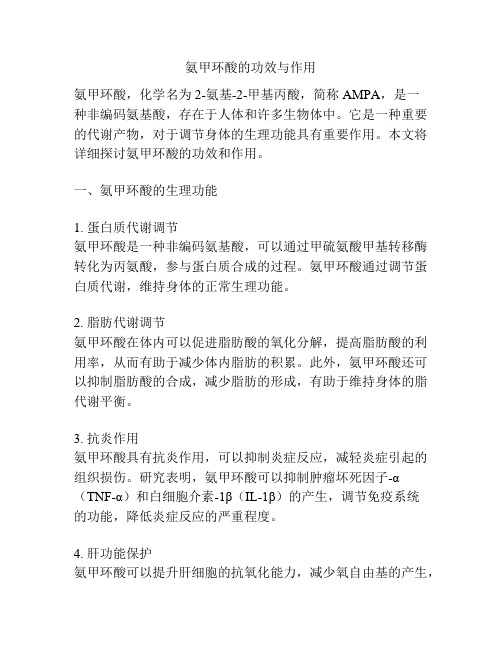 氨甲环酸的功效与作用

氨甲环酸，化学名为 2-氨基-2-甲基丙酸，简称 AMPA，是一种非编码氨基酸，存在于人体和许多生物体中。它是一种重要的代谢产物，对于调节身体的生理功能具有重要作用。本文将详细探讨氨甲环酸的功效和作用。

一、氨甲环酸的生理功能

1. 蛋白质代谢调节
氨甲环酸是一种非编码氨基酸，可以通过甲硫氨酸甲基转移酶转化为丙氨酸，参与蛋白质合成的过程。氨甲环酸通过调节蛋白质代谢，维持身体的正常生理功能。

2. 脂肪代谢调节
氨甲环酸在体内可以促进脂肪酸的氧化分解，提高脂肪酸的利用率，从而有助于减少体内脂肪的积累。此外，氨甲环酸还可以抑制脂肪酸的合成，减少脂肪的形成，有助于维持身体的脂代谢平衡。

3. 抗炎作用
氨甲环酸具有抗炎作用，可以抑制炎症反应，减轻炎症引起的组织损伤。研究表明，氨甲环酸可以抑制肿瘤坏死因子-α（TNF-α）和白细胞介素-1β（IL-1β）的产生，调节免疫系统的功能，降低炎症反应的严重程度。

4. 肝功能保护
氨甲环酸可以提升肝细胞的抗氧化能力，减少氧自由基的产生，